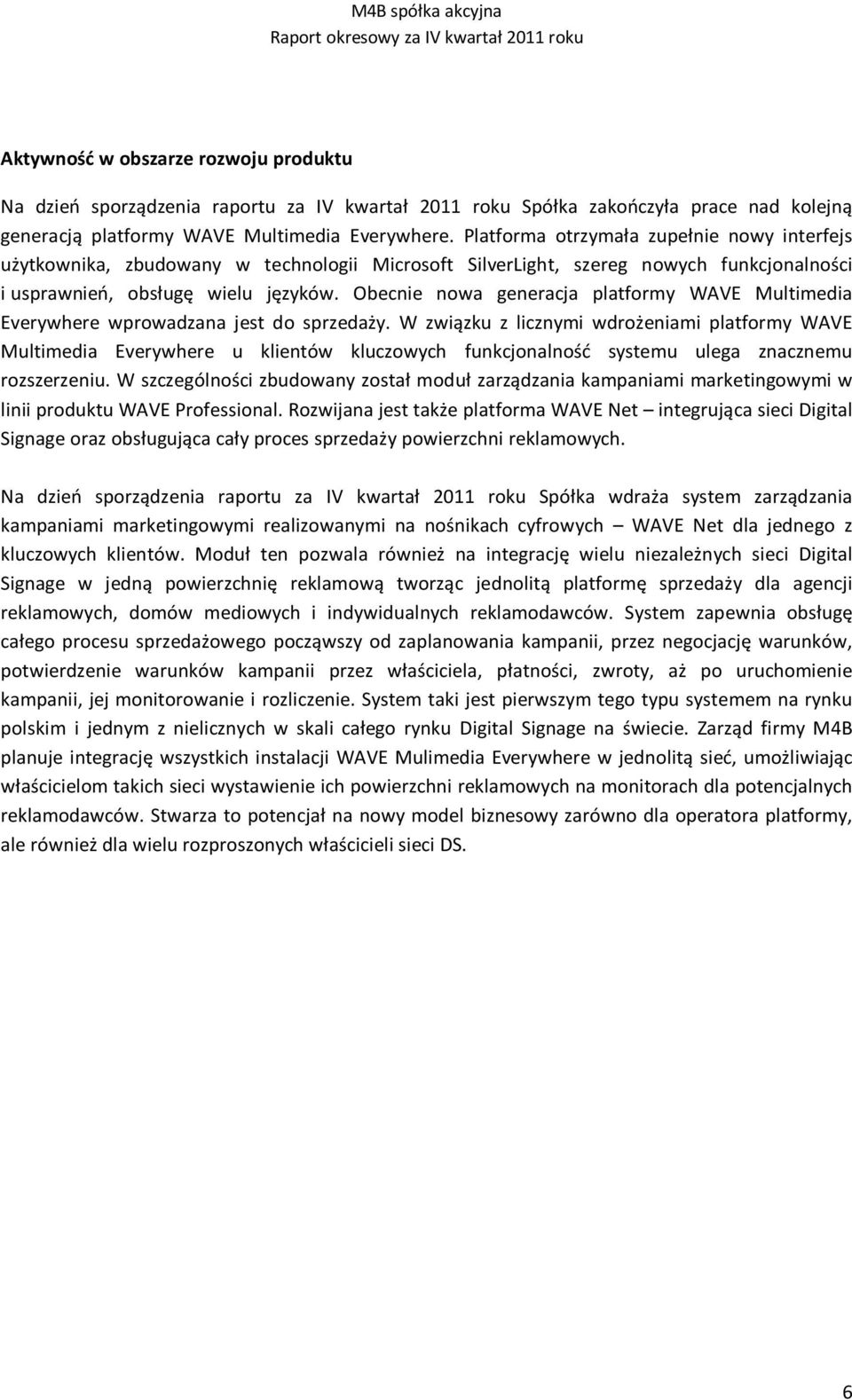 M4B spółka akcyjna
Raport okresowy za IV kwartał 2011 roku

Aktywność w obszarze rozwoju produktu

Na dzień sporządzenia raportu za IV kwartał 2011 roku Spółka zakończyła prace nad kolejną generacją platformy WAVE Multimedia Everywhere. Platforma otrzymała zupełnie nowy interfejs użytkownika, zbudowany w technologii Microsoft SilverLight, szereg nowych funkcjonalności i usprawnień, obsługę wielu języków. Obecnie nowa generacja platformy WAVE Multimedia Everywhere wprowadzana jest do sprzedaży. W związku z licznymi wdrożeniami platformy WAVE Multimedia Everywhere u klientów kluczowych funkcjonalność systemu ulega znacznemu rozszerzeniu. W szczególności zbudowany został moduł zarządzania kampaniami marketingowymi w linii produktu WAVE Professional. Rozwijana jest także platforma WAVE Net – integrująca sieci Digital Signage oraz obsługująca cały proces sprzedaży powierzchni reklamowych.

Na dzień sporządzenia raportu za IV kwartał 2011 roku Spółka wdraża system zarządzania kampaniami marketingowymi realizowanymi na nośnikach cyfrowych – WAVE Net dla jednego z kluczowych klientów. Moduł ten pozwala również na integrację wielu niezależnych sieci Digital Signage w jedną powierzchnię reklamową tworząc jednolitą platformę sprzedaży dla agencji reklamowych, domów mediowych i indywidualnych reklamodawców. System zapewnia obsługę całego procesu sprzedażowego począwszy od zaplanowania kampanii, przez negocjację warunków, potwierdzenie warunków kampanii przez właściciela, płatności, zwroty, aż po uruchomienie kampanii, jej monitorowanie i rozliczenie. System taki jest pierwszym tego typu systemem na rynku polskim i jednym z nielicznych w skali całego rynku Digital Signage na świecie. Zarząd firmy M4B planuje integrację wszystkich instalacji WAVE Mulimedia Everywhere w jednolitą sieć, umożliwiając właścicielom takich sieci wystawienie ich powierzchni reklamowych na monitorach dla potencjalnych reklamodawców. Stwarza to potencjał na nowy model biznesowy zarówno dla operatora platformy, ale również dla wielu rozproszonych właścicieli sieci DS.

6